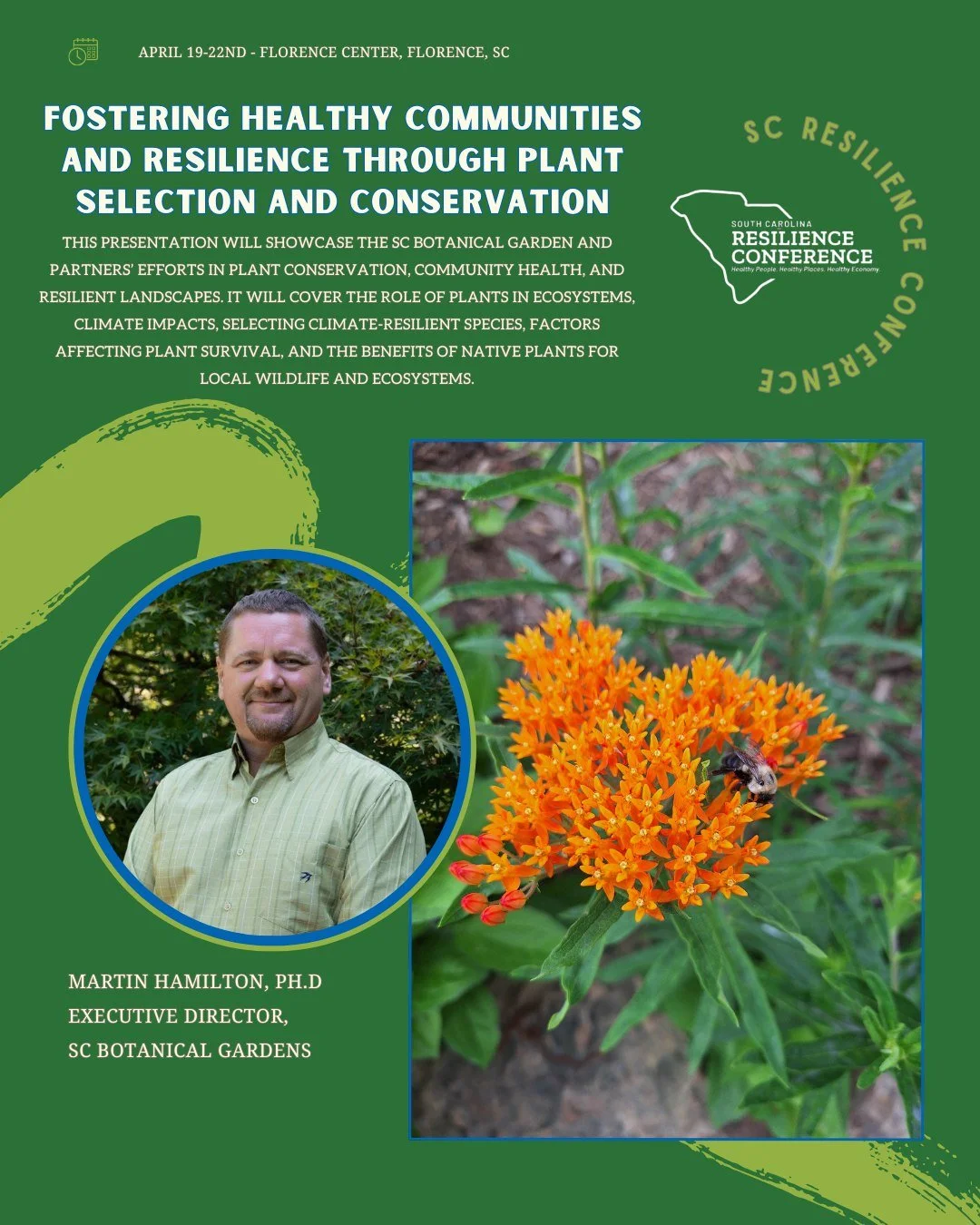 APRIL 19-22ND - FLORENCE CENTER, FLORENCE, SC

FOSTERING HEALTHY COMMUNITIES AND RESILIENCE THROUGH PLANT SELECTION AND CONSERVATION

THIS PRESENTATION WILL SHOWCASE THE SC BOTANICAL GARDEN AND PARTNERS' EFFORTS IN PLANT CONSERVATION, COMMUNITY HEALTH, AND RESILIENT LANDSCAPES. IT WILL COVER THE ROLE OF PLANTS IN ECOSYSTEMS, CLIMATE IMPACTS, SELECTING CLIMATE-RESILIENT SPECIES, FACTORS AFFECTING PLANT SURVIVAL, AND THE BENEFITS OF NATIVE PLANTS FOR LOCAL WILDLIFE AND ECOSYSTEMS.

SC RESILIENCE CONFERENCE

SOUTH CAROLINA
RESILIENCE CONFERENCE
Healthy People. Healthy Places. Healthy Economy.

MARTIN HAMILTON, PH.D
EXECUTIVE DIRECTOR,
SC BOTANICAL GARDENS